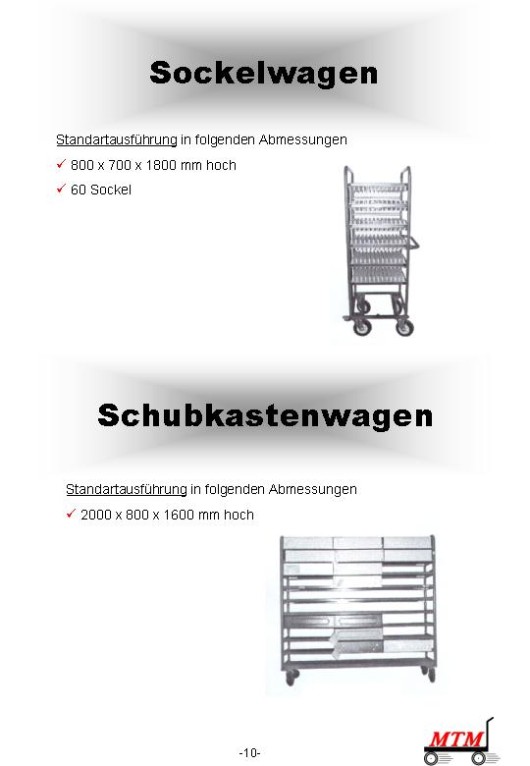 Sockelwagen

Standartausführung in folgenden Abmessungen

✓ 800 x 700 x 1800 mm hoch

✓ 60 Sockel

Schubkastenwagen

Standartausführung in folgenden Abmessungen

✓ 2000 x 800 x 1600 mm hoch

-10-

MTM